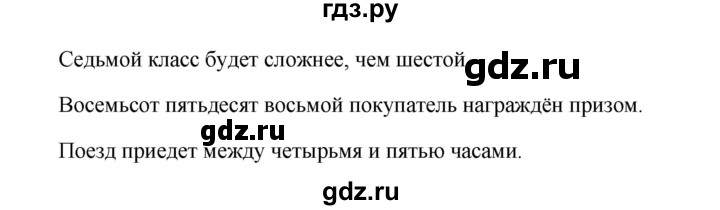 гдз.ру

Седьмой класс будет сложнее, чем шестой gdz.ru

Восемьсот пятьдесят восьмой покупатель награждён призом.

gdz.ru

Поезд приедет между четырьмя и пятью часами.

gdz.ru